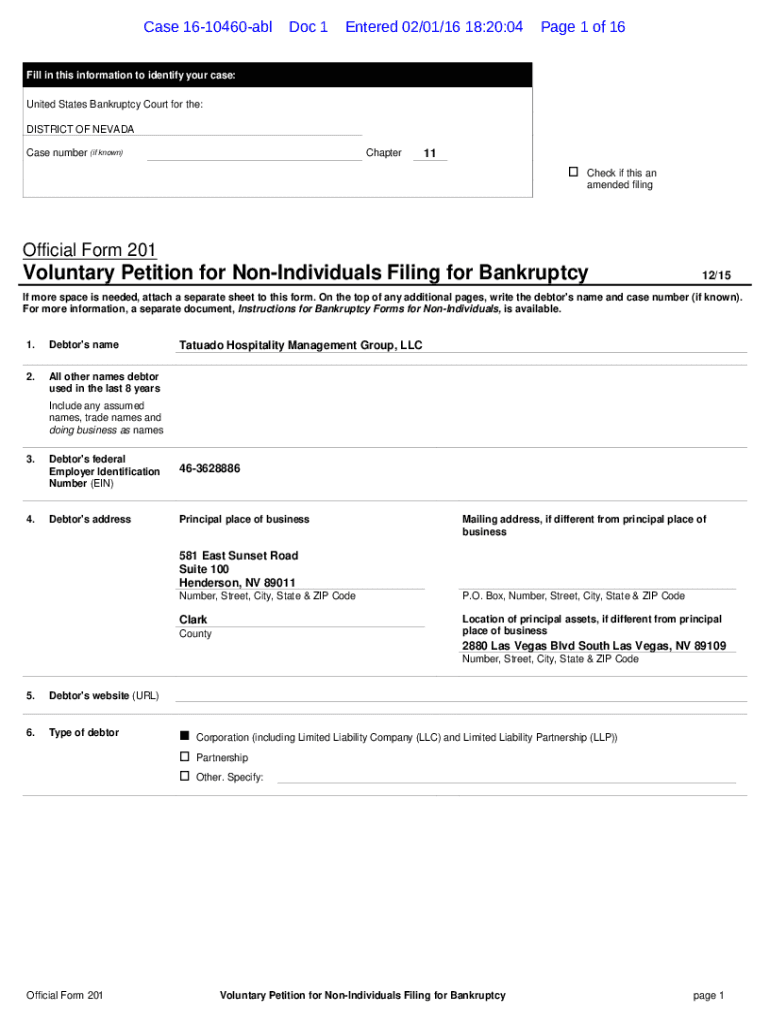 Case 16-10460-abl Doc 1 Entered 02/01/16 18:20:04 Page 1 of 16

Fill in this information to identify your case:

United States Bankruptcy Court for the:

DISTRICT OF NEVADA

Case number (if known) Chapter 11

☐ Check if this an amended filing

Official Form 201

Voluntary Petition for Non-Individuals Filing for Bankruptcy 12/15

If more space is needed, attach a separate sheet to this form. On the top of any additional pages, write the debtor's name and case number (if known). For more information, a separate document, Instructions for Bankruptcy Forms for Non-Individuals, is available.

1. Debtor's name Tatuado Hospitality Management Group, LLC

2. All other names debtor used in the last 8 years

Include any assumed names, trade names and doing business as names

3. Debtor's federal Employer Identification Number (EIN) 46-3628886

4. Debtor's address

Principal place of business

581 East Sunset Road
Suite 100
Henderson, NV 89011
Number, Street, City, State & ZIP Code

Clark
County

Mailing address, if different from principal place of business

P.O. Box, Number, Street, City, State & ZIP Code

Location of principal assets, if different from principal place of business

2880 Las Vegas Blvd South Las Vegas, NV 89109
Number, Street, City, State & ZIP Code

5. Debtor's website (URL)

6. Type of debtor

■ Corporation (including Limited Liability Company (LLC) and Limited Liability Partnership (LLP))

☐ Partnership

☐ Other. Specify:

Official Form 201 Voluntary Petition for Non-Individuals Filing for Bankruptcy page 1